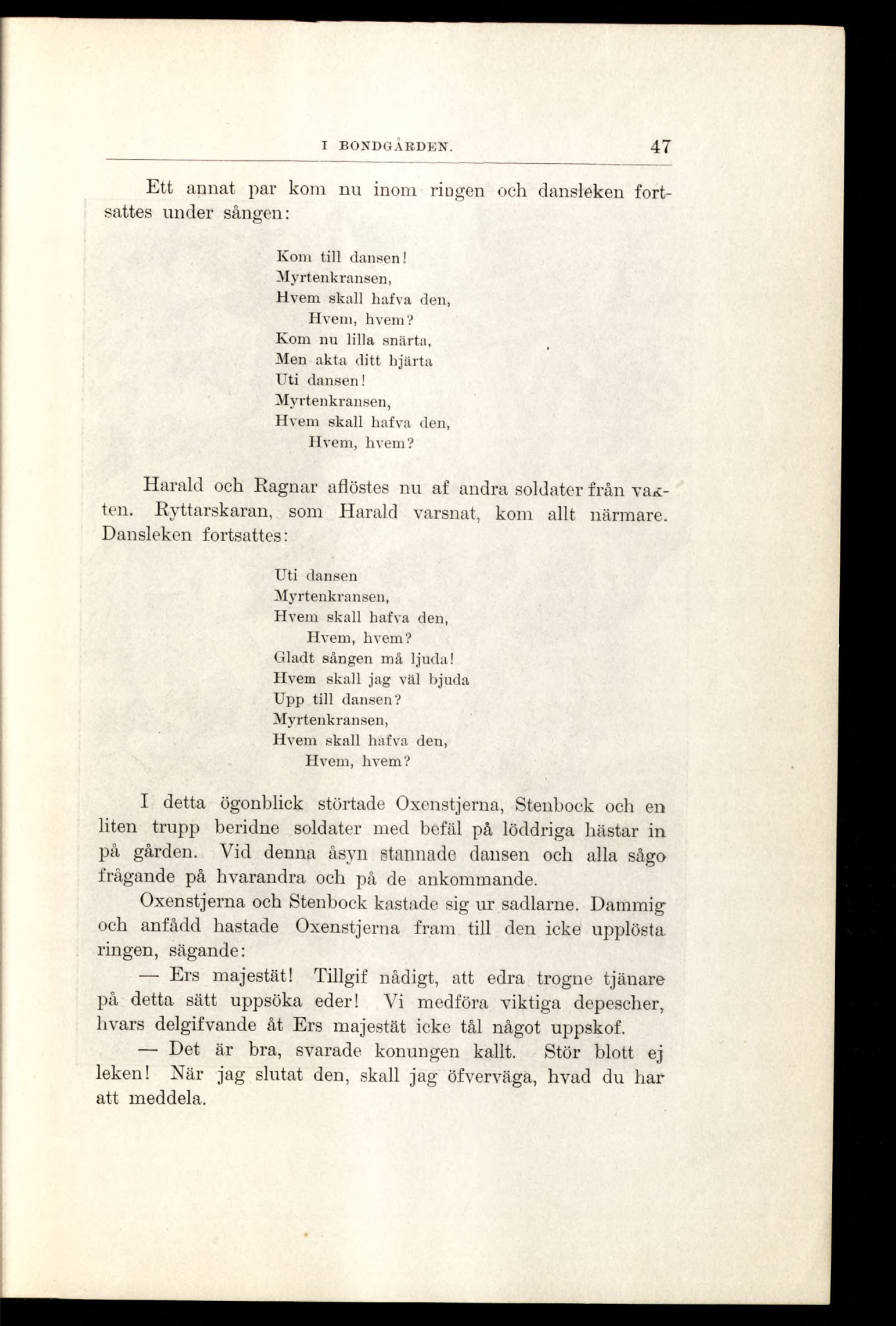 I BONDGÅRDEN. 47

Ett annat par kom nu inom ringen och dansleken fortsattes under sången:

Kom till dansen!
Myrtenkransen,
Hvem skall hafva den,
Hvem, hvem?
Kom nu lilla snärta,
Men akta ditt hjärta
Uti dansen!
Myrtenkransen,
Hvem skall hafva den,
Hvem, hvem?

Harald och Ragnar aflöstes nu af andra soldater från vakten. Ryttarskaran, som Harald varsnat, kom allt närmare. Dansleken fortsattes:

Uti dansen
Myrtenkransen,
Hvem skall hafva den,
Hvem, hvem?
Gladt sången må ljuda!
Hvem skall jag väl bjuda
Upp till dansen?
Myrtenkransen,
Hvem skall hafva den,
Hvem, hvem?

I detta ögonblick störtade Oxenstjerna, Stenbock och en liten trupp beridne soldater med befäl på löddriga hästar in på gården. Vid denna åsyn stannade dansen och alla sågo frågande på hvarandra och på de ankommande.

Oxenstjerna och Stenbock kastade sig ur sadlarne. Dammig och anfådd hastade Oxenstjerna fram till den icke upplösta ringen, sägande:

— Ers majestät! Tillgif nådigt, att edra trogne tjänare på detta sätt uppsöka eder! Vi medföra viktiga depescher, hvars delgifvande åt Ers majestät icke tål något uppskof.

— Det är bra, svarade konungen kallt. Stör blott ej leken! När jag slutat den, skall jag öfverväga, hvad du har att meddela.